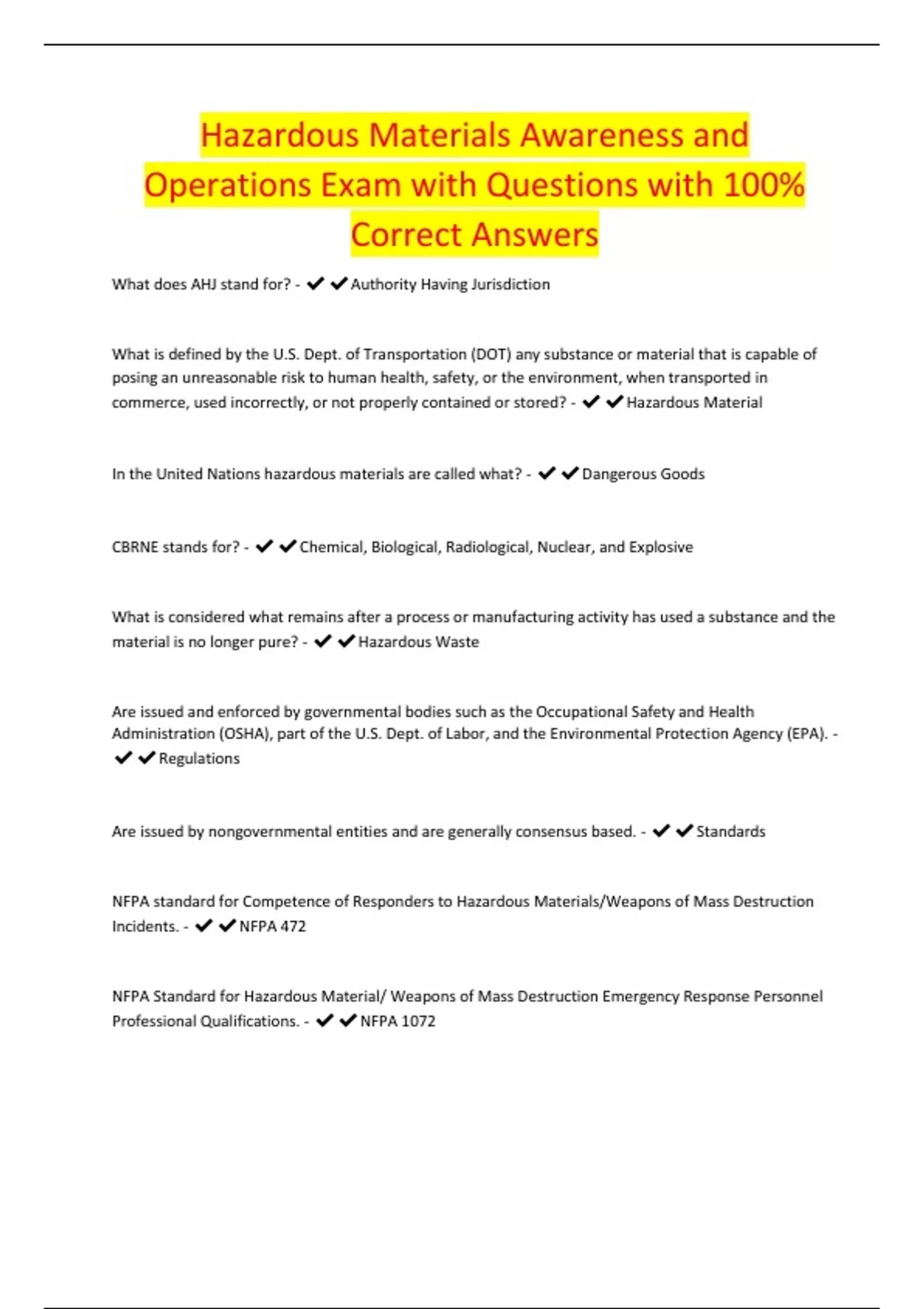 Hazardous Materials Awareness and Operations Exam with Questions with 100% Correct Answers

What does AHJ stand for? - ✔✔Authority Having Jurisdiction

What is defined by the U.S. Dept. of Transportation (DOT) any substance or material that is capable of posing an unreasonable risk to human health, safety, or the environment, when transported in commerce, used incorrectly, or not properly contained or stored? - ✔✔Hazardous Material

In the United Nations hazardous materials are called what? - ✔✔Dangerous Goods

CBRNE stands for? - ✔✔Chemical, Biological, Radiological, Nuclear, and Explosive

What is considered what remains after a process or manufacturing activity has used a substance and the material is no longer pure? - ✔✔Hazardous Waste

Are issued and enforced by governmental bodies such as the Occupational Safety and Health Administration (OSHA), part of the U.S. Dept. of Labor, and the Environmental Protection Agency (EPA). - ✔✔Regulations

Are issued by nongovernmental entities and are generally consensus based. - ✔✔Standards

NFPA standard for Competence of Responders to Hazardous Materials/Weapons of Mass Destruction Incidents. - ✔✔NFPA 472

NFPA Standard for Hazardous Material/ Weapons of Mass Destruction Emergency Response Personnel Professional Qualifications. - ✔✔NFPA 1072